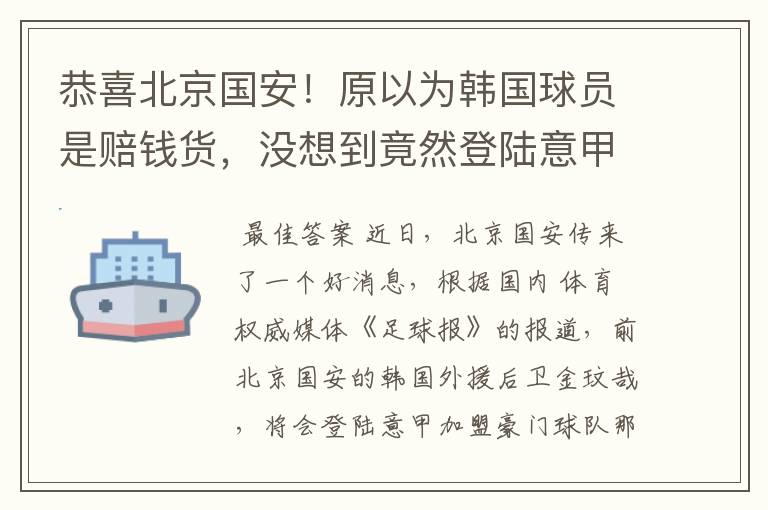 恭喜北京国安！原以为韩国球员是赔钱货，没想到竟然登陆意甲

最佳答案 近日，北京国安传来了一个好消息，根据国内体育权威媒体《足球报》的报道，前北京国安的韩国外援后卫金玟哉，将会登陆意甲加盟豪门球队那